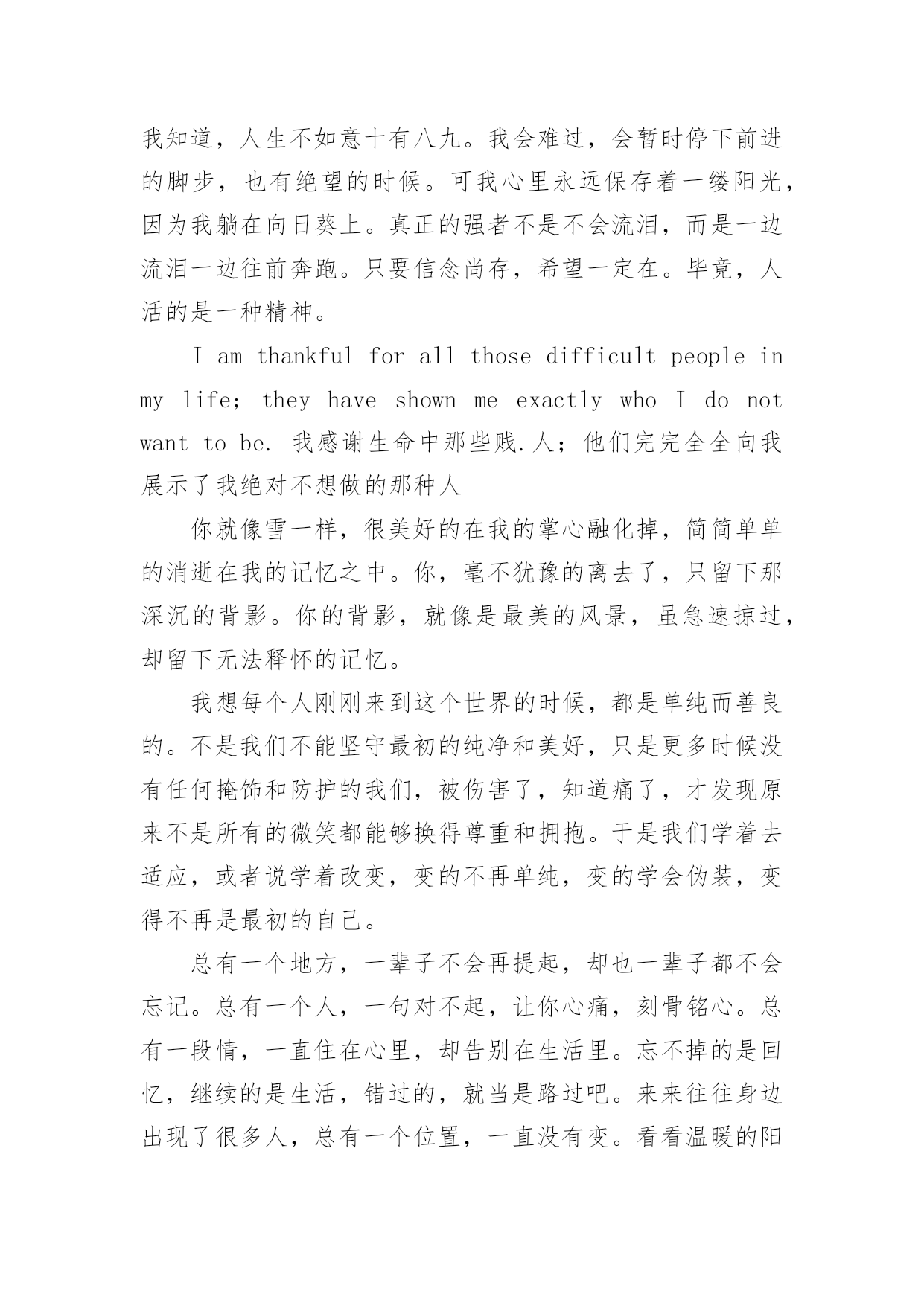 我知道，人生不如意十有八九。我会难过，会暂时停下前进的脚步，也有绝望的时候。可我心里永远保存着一缕阳光，因为我躺在向日葵上。真正的强者不是不会流泪，而是一边流泪一边往前奔跑。只要信念尚存，希望一定在。毕竟，人活的是一种精神。

I am thankful for all those difficult people in my life; they have shown me exactly who I do not want to be. 我感谢生命中那些贱.人；他们完完全全向我展示了我绝对不想做的那种人

你就像雪一样，很美好的在我的掌心融化掉，简简单单的消逝在我的记忆之中。你，毫不犹豫的离去了，只留下那深沉的背影。你的背影，就像是最美的风景，虽急速掠过，却留下无法释怀的记忆。

我想每个人刚刚来到这个世界的时候，都是单纯而善良的。不是我们不能坚守最初的纯净和美好，只是更多时候没有任何掩饰和防护的我们，被伤害了，知道痛了，才发现原来不是所有的微笑都能够换得尊重和拥抱。于是我们学着去适应，或者说学着改变，变的不再单纯，变的学会伪装，变得不再是最初的自己。

总有一个地方，一辈子不会再提起，却也一辈子都不会忘记。总有一个人，一句对不起，让你心痛，刻骨铭心。总有一段情，一直住在心里，却告别在生活里。忘不掉的是回忆，继续的是生活，错过的，就当是路过吧。来来往往身边出现了很多人，总有一个位置，一直没有变。看看温暖的阳